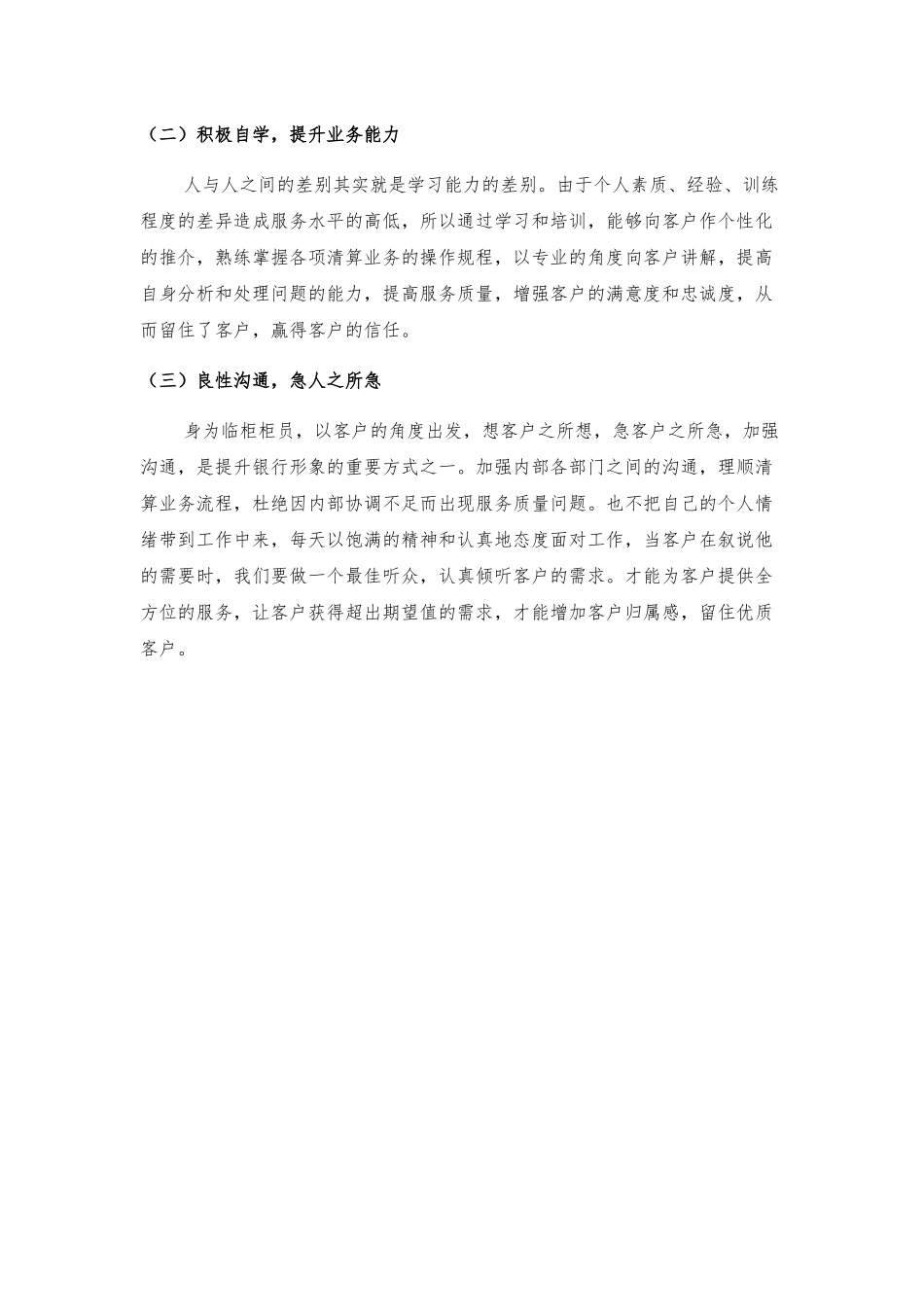 （二）积极自学，提升业务能力

人与人之间的差别其实就是学习能力的差别。由于个人素质、经验、训练程度的差异造成服务水平的高低，所以通过学习和培训，能够向客户作个性化的推介，熟练掌握各项清算业务的操作规程，以专业的角度向客户讲解，提高自身分析和处理问题的能力，提高服务质量，增强客户的满意度和忠诚度，从而留住了客户，赢得客户的信任。

（三）良性沟通，急人之所急

身为临柜柜员，以客户的角度出发，想客户之所想，急客户之所急，加强沟通，是提升银行形象的重要方式之一。加强内部各部门之间的沟通，理顺清算业务流程，杜绝因内部协调不足而出现服务质量问题。也不把自己的个人情绪带到工作中来，每天以饱满的精神和认真地态度面对工作，当客户在叙说他的需要时，我们要做一个最佳听众，认真倾听客户的需求。才能为客户提供全方位的服务，让客户获得超出期望值的需求，才能增加客户归属感，留住优质客户。